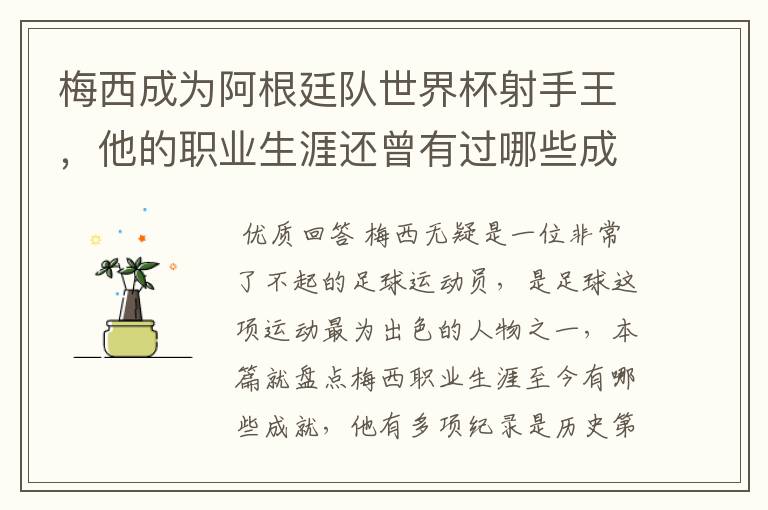 梅西成为阿根廷队世界杯射手王，他的职业生涯还曾有过哪些成

优质回答 梅西无疑是一位非常了不起的足球运动员，是足球这项运动最为出色的人物之一，本篇就盘点梅西职业生涯至今有哪些成就，他有多项纪录是历史第